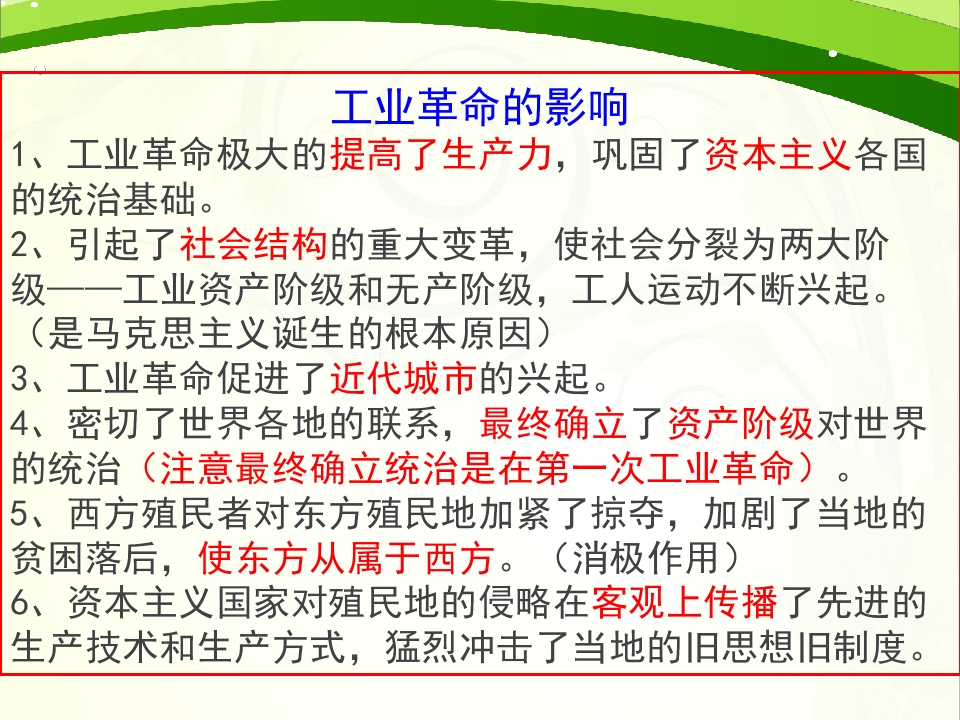 工业革命的影响

1、工业革命极大的提高了生产力，巩固了资本主义各国的统治基础。

2、引起了社会结构的重大变革，使社会分裂为两大阶级——工业资产阶级和无产阶级，工人运动不断兴起。（是马克思主义诞生的根本原因）

3、工业革命促进了近代城市的兴起。

4、密切了世界各地的联系，最终确立了资产阶级对世界的统治（注意最终确立统治是在第一次工业革命）。

5、西方殖民者对东方殖民地加紧了掠夺，加剧了当地的贫困落后，使东方从属于西方。（消极作用）

6、资本主义国家对殖民地的侵略在客观上传播了先进的生产技术和生产方式，猛烈冲击了当地的旧思想旧制度。